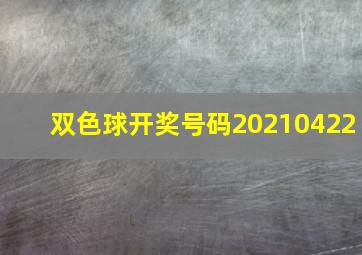 双色球开奖号码20210422